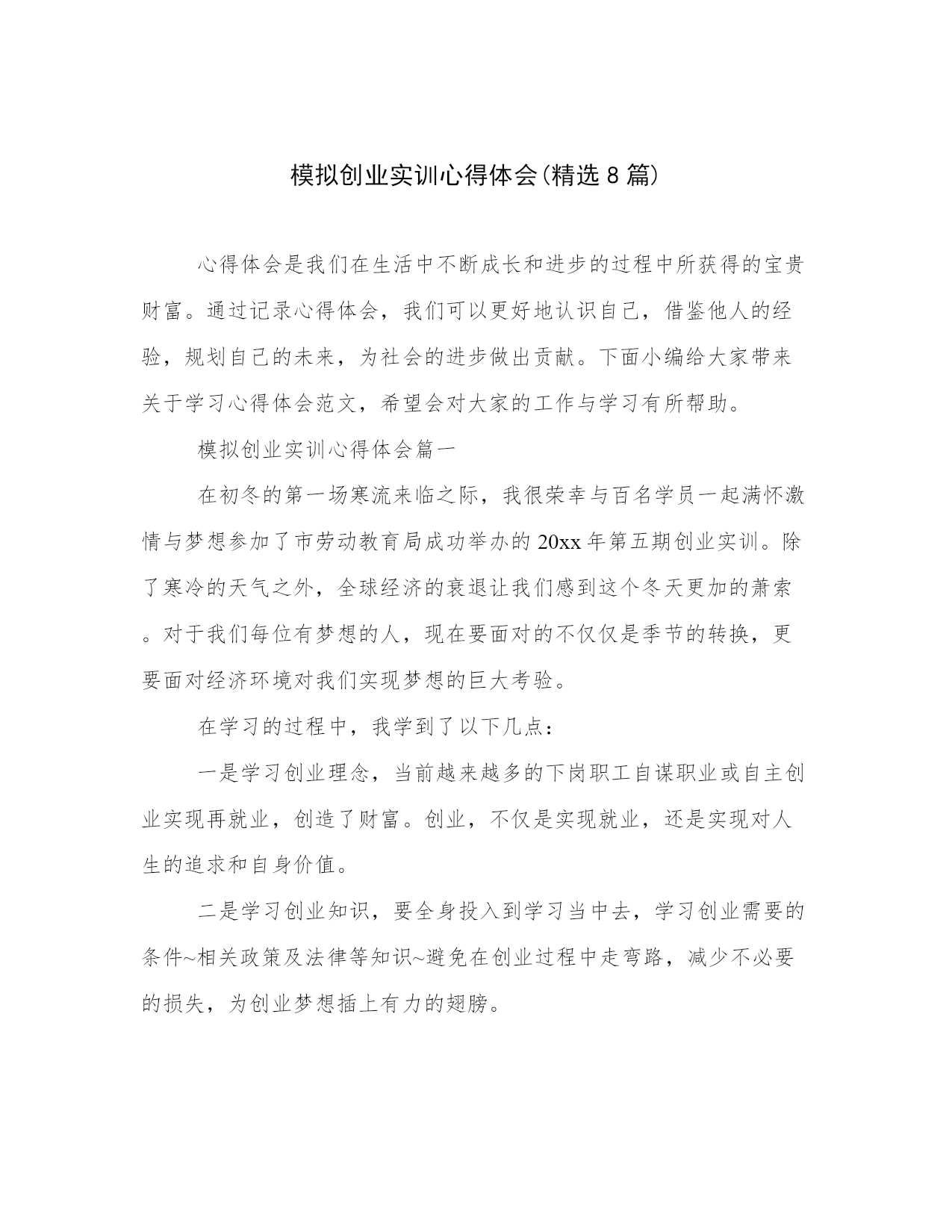 模拟创业实训心得体会(精选8篇)

心得体会是我们在生活中不断成长和进步的过程中所获得的宝贵财富。通过记录心得体会，我们可以更好地认识自己，借鉴他人的经验，规划自己的未来，为社会的进步做出贡献。下面小编给大家带来关于学习心得体会范文，希望会对大家的工作与学习有所帮助。

模拟创业实训心得体会篇一

在初冬的第一场寒流来临之际，我很荣幸与百名学员一起满怀激情与梦想参加了市劳动教育局成功举办的20xx年第五期创业实训。除了寒冷的天气之外，全球经济的衰退让我们感到这个冬天更加的萧索。对于我们每位有梦想的人，现在要面对的不仅仅是季节的转换，更要面对经济环境对我们实现梦想的巨大考验。

在学习的过程中，我学到了以下几点：

一是学习创业理念，当前越来越多的下岗职工自谋职业或自主创业实现再就业，创造了财富。创业，不仅是实现就业，还是实现对人生的追求和自身价值。

二是学习创业知识，要全身投入到学习当中去，学习创业需要的条件~相关政策及法律等知识~避免在创业过程中走弯路，减少不必要的损失，为创业梦想插上有力的翅膀。